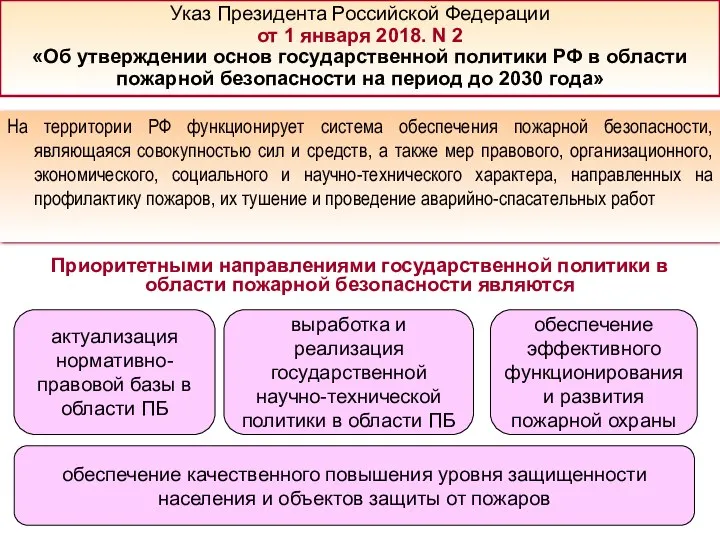 Указ Президента Российской Федерации
от 1 января 2018. N 2
«Об утверждении основ государственной политики РФ в области пожарной безопасности на период до 2030 года»

На территории РФ функционирует система обеспечения пожарной безопасности, являющаяся совокупностью сил и средств, а также мер правового, организационного, экономического, социального и научно-технического характера, направленных на профилактику пожаров, их тушение и проведение аварийно-спасательных работ

Приоритетными направлениями государственной политики в области пожарной безопасности являются

актуализация нормативно-правовой базы в области ПБ

выработка и реализация государственной научно-технической политики в области ПБ

обеспечение эффективного функционирования и развития пожарной охраны

обеспечение качественного повышения уровня защищенности населения и объектов защиты от пожаров